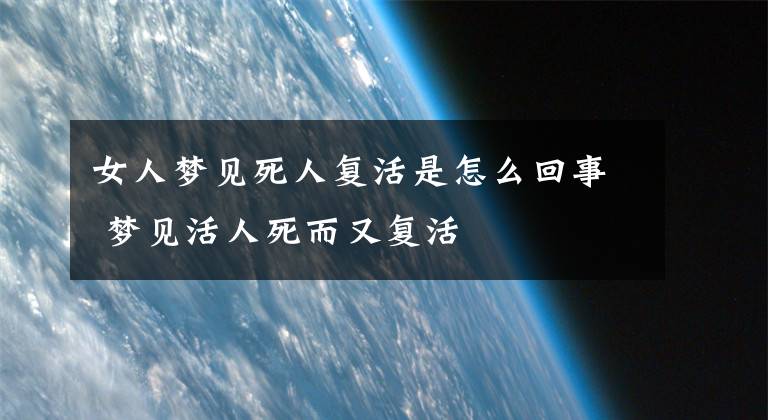 女人梦见死人复活是怎么回事

梦见活人死而又复活